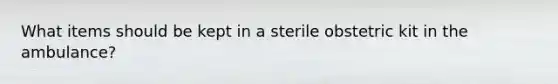 What items should be kept in a sterile obstetric kit in the ambulance?